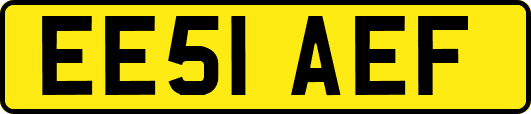 EE51 AEF